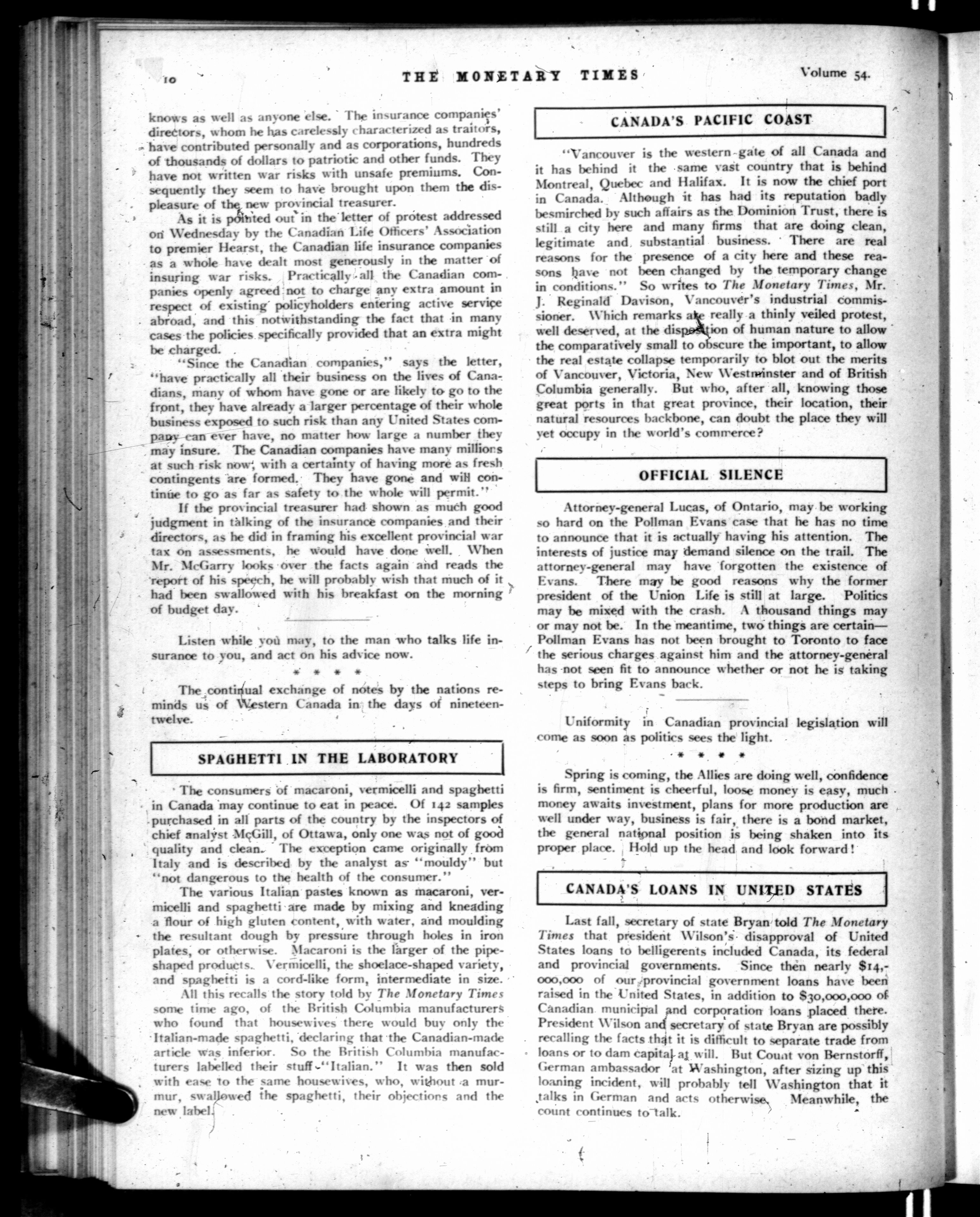 10 THE MONETARY TIMES Volume 54.

knows as well as anyone else. The insurance companies' directors, whom he has carelessly characterized as traitors, have contributed personally and as corporations, hundreds of thousands of dollars to patriotic and other funds. They have not written war risks with unsafe premiums. Consequently they seem to have brought upon them the displeasure of the new provincial treasurer.

As it is pointed out in the letter of protest addressed on Wednesday by the Canadian Life Officers' Association to premier Hearst, the Canadian life insurance companies as a whole have dealt most generously in the matter of insuring war risks. Practically all the Canadian companies openly agreed not to charge any extra amount in respect of existing policyholders entering active service abroad, and this notwithstanding the fact that in many cases the policies specifically provided that an extra might be charged.

"Since the Canadian companies," says the letter, "have practically all their business on the lives of Canadians, many of whom have gone or are likely to go to the front, they have already a larger percentage of their whole business exposed to such risk than any United States company can ever have, no matter how large a number they may insure. The Canadian companies have many millions at such risk now, with a certainty of having more as fresh contingents are formed. They have gone and will continue to go as far as safety to the whole will permit."

If the provincial treasurer had shown as much good judgment in talking of the insurance companies and their directors, as he did in framing his excellent provincial war tax on assessments, he would have done well. When Mr. McGarry looks over the facts again and reads the report of his speech, he will probably wish that much of it had been swallowed with his breakfast on the morning of budget day.

Listen while you may, to the man who talks life insurance to you, and act on his advice now.

* * * *

The continual exchange of notes by the nations reminds us of Western Canada in the days of nineteen-twelve.

SPAGHETTI IN THE LABORATORY

The consumers of macaroni, vermicelli and spaghetti in Canada may continue to eat in peace. Of 142 samples purchased in all parts of the country by the inspectors of chief analyst McGill, of Ottawa, only one was not of good quality and clean. The exception came originally from Italy and is described by the analyst as "mouldy" but "not dangerous to the health of the consumer."

The various Italian pastes known as macaroni, vermicelli and spaghetti are made by mixing and kneading a flour of high gluten content, with water, and moulding the resultant dough by pressure through holes in iron plates, or otherwise. Macaroni is the larger of the pipe-shaped products. Vermicelli, the shoelace-shaped variety, and spaghetti is a cord-like form, intermediate in size.

All this recalls the story told by The Monetary Times some time ago, of the British Columbia manufacturers who found that housewives there would buy only the Italian-made spaghetti, declaring that the Canadian-made article was inferior. So the British Columbia manufacturers labelled their stuff "Italian." It was then sold with ease to the same housewives, who, without a murmur, swallowed the spaghetti, their objections and the new label.

CANADA'S PACIFIC COAST

"Vancouver is the western gate of all Canada and it has behind it the same vast country that is behind Montreal, Quebec and Halifax. It is now the chief port in Canada. Although it has had its reputation badly besmirched by such affairs as the Dominion Trust, there is still a city here and many firms that are doing clean, legitimate and substantial business. There are real reasons for the presence of a city here and these reasons have not been changed by the temporary change in conditions." So writes to The Monetary Times, Mr. J. Reginald Davison, Vancouver's industrial commissioner. Which remarks are really a thinly veiled protest, well deserved, at the disposition of human nature to allow the comparatively small to obscure the important, to allow the real estate collapse temporarily to blot out the merits of Vancouver, Victoria, New Westminster and of British Columbia generally. But who, after all, knowing those great ports in that great province, their location, their natural resources backbone, can doubt the place they will yet occupy in the world's commerce?

OFFICIAL SILENCE

Attorney-general Lucas, of Ontario, may be working so hard on the Pollman Evans case that he has no time to announce that it is actually having his attention. The interests of justice may demand silence on the trail. The attorney-general may have forgotten the existence of Evans. There may be good reasons why the former president of the Union Life is still at large. Politics may be mixed with the crash. A thousand things may or may not be. In the meantime, two things are certain—Pollman Evans has not been brought to Toronto to face the serious charges against him and the attorney-general has not seen fit to announce whether or not he is taking steps to bring Evans back.

Uniformity in Canadian provincial legislation will come as soon as politics sees the light.

* * * *

Spring is coming, the Allies are doing well, confidence is firm, sentiment is cheerful, loose money is easy, much money awaits investment, plans for more production are well under way, business is fair, there is a bond market, the general national position is being shaken into its proper place. Hold up the head and look forward!

CANADA'S LOANS IN UNITED STATES

Last fall, secretary of state Bryan told The Monetary Times that president Wilson's disapproval of United States loans to belligerents included Canada, its federal and provincial governments. Since then nearly $14,000,000 of our provincial government loans have been raised in the United States, in addition to $30,000,000 of Canadian municipal and corporation loans placed there. President Wilson and secretary of state Bryan are possibly recalling the facts that it is difficult to separate trade from loans or to dam capital at will. But Count von Bernstorff, German ambassador at Washington, after sizing up this loaning incident, will probably tell Washington that it talks in German and acts otherwise. Meanwhile, the count continues to talk.